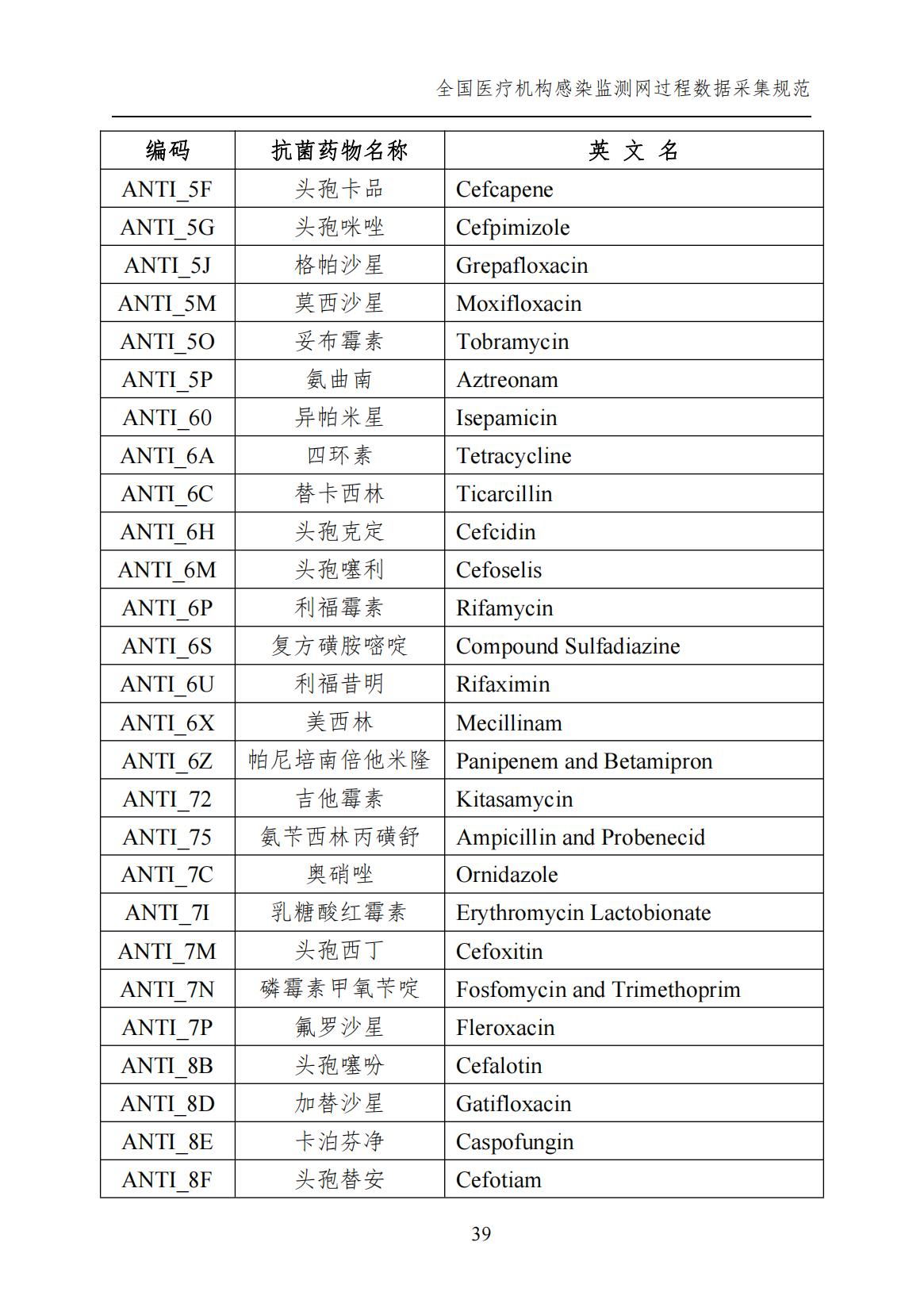 全国医疗机构感染监测网过程数据采集规范

| 编码 | 抗菌药物名称 | 英 文 名 |
|---|---|---|
| ANTI_5F | 头孢卡品 | Cefcapene |
| ANTI_5G | 头孢咪唑 | Cefpimizole |
| ANTI_5J | 格帕沙星 | Grepafloxacin |
| ANTI_5M | 莫西沙星 | Moxifloxacin |
| ANTI_5O | 妥布霉素 | Tobramycin |
| ANTI_5P | 氨曲南 | Aztreonam |
| ANTI_60 | 异帕米星 | Isepamicin |
| ANTI_6A | 四环素 | Tetracycline |
| ANTI_6C | 替卡西林 | Ticarcillin |
| ANTI_6H | 头孢克定 | Cefcidin |
| ANTI_6M | 头孢噻利 | Cefoselis |
| ANTI_6P | 利福霉素 | Rifamycin |
| ANTI_6S | 复方磺胺嘧啶 | Compound Sulfadiazine |
| ANTI_6U | 利福昔明 | Rifaximin |
| ANTI_6X | 美西林 | Mecillinam |
| ANTI_6Z | 帕尼培南倍他米隆 | Panipenem and Betamipron |
| ANTI_72 | 吉他霉素 | Kitasamycin |
| ANTI_75 | 氨苄西林丙磺舒 | Ampicillin and Probenecid |
| ANTI_7C | 奥硝唑 | Ornidazole |
| ANTI_7I | 乳糖酸红霉素 | Erythromycin Lactobionate |
| ANTI_7M | 头孢西丁 | Cefoxitin |
| ANTI_7N | 磷霉素甲氧苄啶 | Fosfomycin and Trimethoprim |
| ANTI_7P | 氟罗沙星 | Fleroxacin |
| ANTI_8B | 头孢噻吩 | Cefalotin |
| ANTI_8D | 加替沙星 | Gatifloxacin |
| ANTI_8E | 卡泊芬净 | Caspofungin |
| ANTI_8F | 头孢替安 | Cefotiam |

39